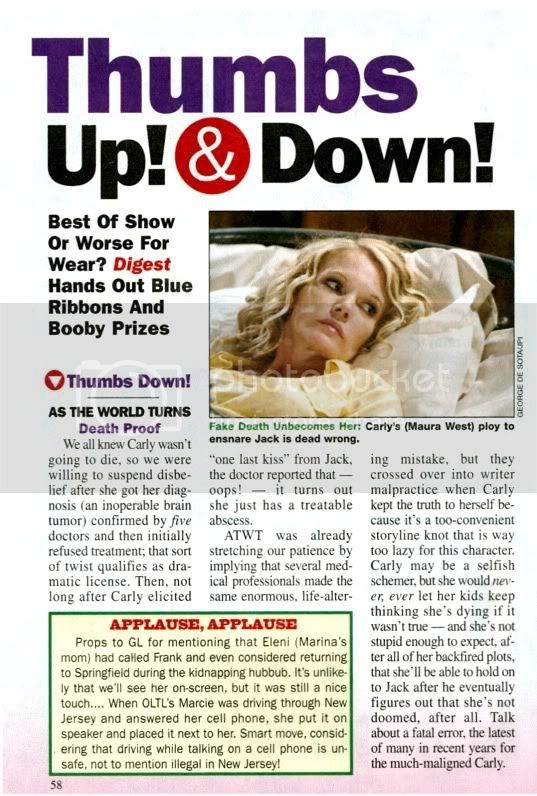 Thumbs Up! & Down!

Best Of Show Or Worse For Wear? Digest Hands Out Blue Ribbons And Booby Prizes

GEORGE DE SOTA/JPI

Fake Death Unbecomes Her: Carly's (Maura West) ploy to ensnare Jack is dead wrong.

Thumbs Down!

AS THE WORLD TURNS
Death Proof

We all knew Carly wasn't going to die, so we were willing to suspend disbelief after she got her diagnosis (an inoperable brain tumor) confirmed by five doctors and then initially refused treatment; that sort of twist qualifies as dramatic license. Then, not long after Carly elicited "one last kiss" from Jack, the doctor reported that — oops! — it turns out she just has a treatable abscess.

ATWT was already stretching our patience by implying that several medical professionals made the same enormous, life-altering mistake, but they crossed over into writer malpractice when Carly kept the truth to herself because it's a too-convenient storyline knot that is way too lazy for this character. Carly may be a selfish schemer, but she would never, ever let her kids keep thinking she's dying if it wasn't true — and she's not stupid enough to expect, after all of her backfired plots, that she'll be able to hold on to Jack after he eventually figures out that she's not doomed, after all. Talk about a fatal error, the latest of many in recent years for the much-maligned Carly.

APPLAUSE, APPLAUSE

Props to GL for mentioning that Eleni (Marina's mom) had called Frank and even considered returning to Springfield during the kidnapping hubbub. It's unlikely that we'll see her on-screen, but it was still a nice touch.... When OLTL's Marcie was driving through New Jersey and answered her cell phone, she put it on speaker and placed it next to her. Smart move, considering that driving while talking on a cell phone is unsafe, not to mention illegal in New Jersey!

58

photobucket